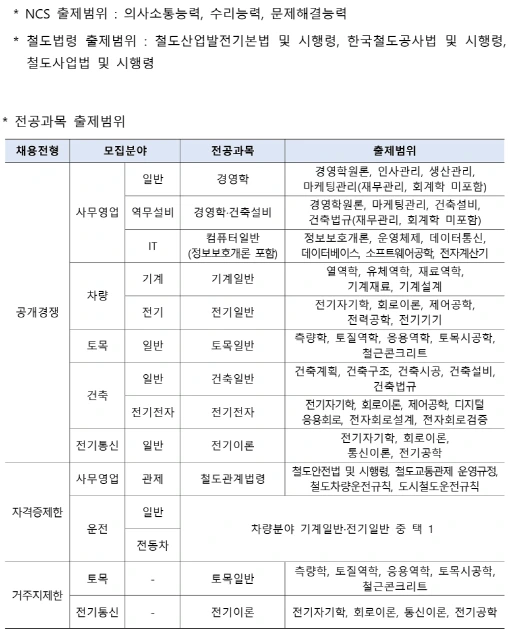 * NCS 출제범위 : 의사소통능력, 수리능력, 문제해결능력

* 철도법령 출제범위 : 철도산업발전기본법 및 시행령, 한국철도공사법 및 시행령, 철도사업법 및 시행령

* 전공과목 출제범위

| 채용전형 | 모집분야 | | 전공과목 | 출제범위 |
|---|---|---|---|---|
| 공개경쟁 | 사무영업 | 일반 | 경영학 | 경영학원론, 인사관리, 생산관리, 마케팅관리(재무관리, 회계학 미포함) |
| | | 역무설비 | 경영학·건축설비 | 경영학원론, 마케팅관리, 건축설비, 건축법규(재무관리, 회계학 미포함) |
| | | IT | 컴퓨터일반 (정보보호개론 포함) | 정보보호개론, 운영체제, 데이터통신, 데이터베이스, 소프트웨어공학, 전자계산기 |
| | 차량 | 기계 | 기계일반 | 열역학, 유체역학, 재료역학, 기계재료, 기계설계 |
| | | 전기 | 전기일반 | 전기자기학, 회로이론, 제어공학, 전력공학, 전기기기 |
| | 토목 | 일반 | 토목일반 | 측량학, 토질역학, 응용역학, 토목시공학, 철근콘크리트 |
| | 건축 | 일반 | 건축일반 | 건축계획, 건축구조, 건축시공, 건축설비, 건축법규 |
| | | 전기전자 | 전기전자 | 전기자기학, 회로이론, 제어공학, 디지털 응용회로, 전자회로설계, 전자회로검증 |
| | 전기통신 | 일반 | 전기이론 | 전기자기학, 회로이론, 통신이론, 전기공학 |
| 자격증제한 | 사무영업 | 관제 | 철도관계법령 | 철도안전법 및 시행령, 철도교통관제 운영규정, 철도차량운전규칙, 도시철도운전규칙 |
| | 운전 | 일반 | 차량분야 기계일반·전기일반 중 택 1 | |
| | | 전동차 | | |
| 거주지제한 | 토목 | - | 토목일반 | 측량학, 토질역학, 응용역학, 토목시공학, 철근콘크리트 |
| | 전기통신 | - | 전기이론 | 전기자기학, 회로이론, 통신이론, 전기공학 |